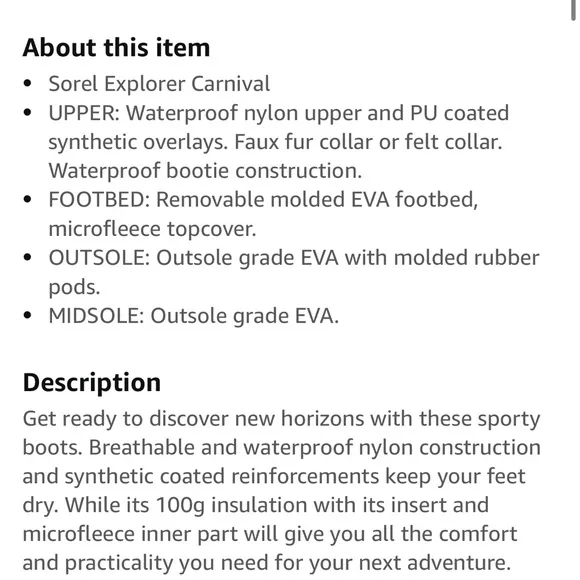 About this item

- Sorel Explorer Carnival
- UPPER: Waterproof nylon upper and PU coated synthetic overlays. Faux fur collar or felt collar. Waterproof bootie construction.
- FOOTBED: Removable molded EVA footbed, microfleece topcover.
- OUTSOLE: Outsole grade EVA with molded rubber pods.
- MIDSOLE: Outsole grade EVA.

Description

Get ready to discover new horizons with these sporty boots. Breathable and waterproof nylon construction and synthetic coated reinforcements keep your feet dry. While its 100g insulation with its insert and microfleece inner part will give you all the comfort and practicality you need for your next adventure.